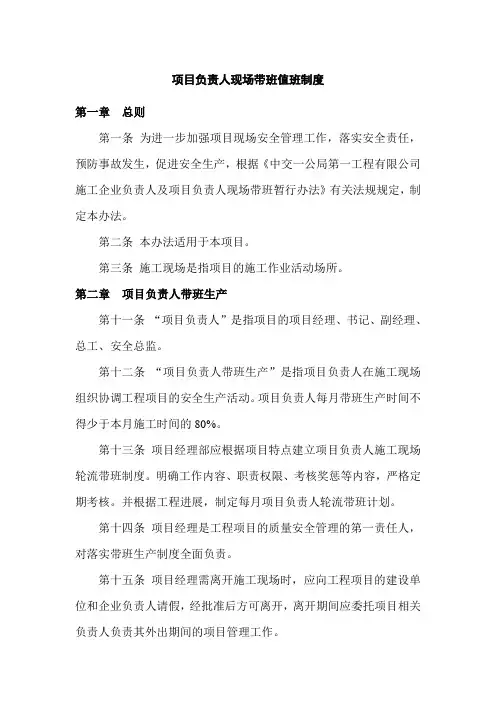 项目负责人现场带班值班制度

第一章　总则

第一条 为进一步加强项目现场安全管理工作，落实安全责任，预防事故发生，促进安全生产，根据《中交一公局第一工程有限公司施工企业负责人及项目负责人现场带班暂行办法》有关法规规定，制定本办法。

第二条 本办法适用于本项目。

第三条 施工现场是指项目的施工作业活动场所。

第二章　项目负责人带班生产

第十一条 “项目负责人”是指项目的项目经理、书记、副经理、总工、安全总监。

第十二条 “项目负责人带班生产”是指项目负责人在施工现场组织协调工程项目的安全生产活动。项目负责人每月带班生产时间不得少于本月施工时间的 80%。

第十三条 项目经理部应根据项目特点建立项目负责人施工现场轮流带班制度。明确工作内容、职责权限、考核奖惩等内容，严格定期考核。并根据工程进展，制定每月项目负责人轮流带班计划。

第十四条 项目经理是工程项目的质量安全管理的第一责任人，对落实带班生产制度全面负责。

第十五条 项目经理需离开施工现场时，应向工程项目的建设单位和企业负责人请假，经批准后方可离开，离开期间应委托项目相关负责人负责其外出期间的项目管理工作。